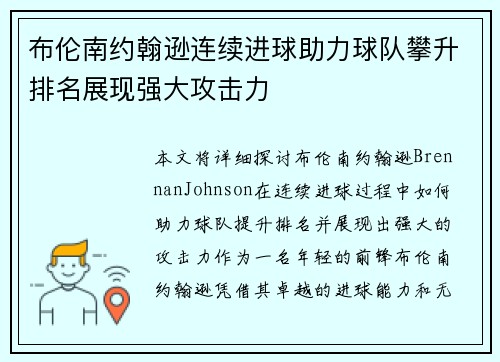 布伦南约翰逊连续进球助力球队攀升排名展现强大攻击力

本文将详细探讨布伦南约翰逊BrennanJohnson在连续进球过程中如何助力球队提升排名并展现出强大的攻击力作为一名年轻的前锋布伦南约翰逊凭借其卓越的进球能力和无